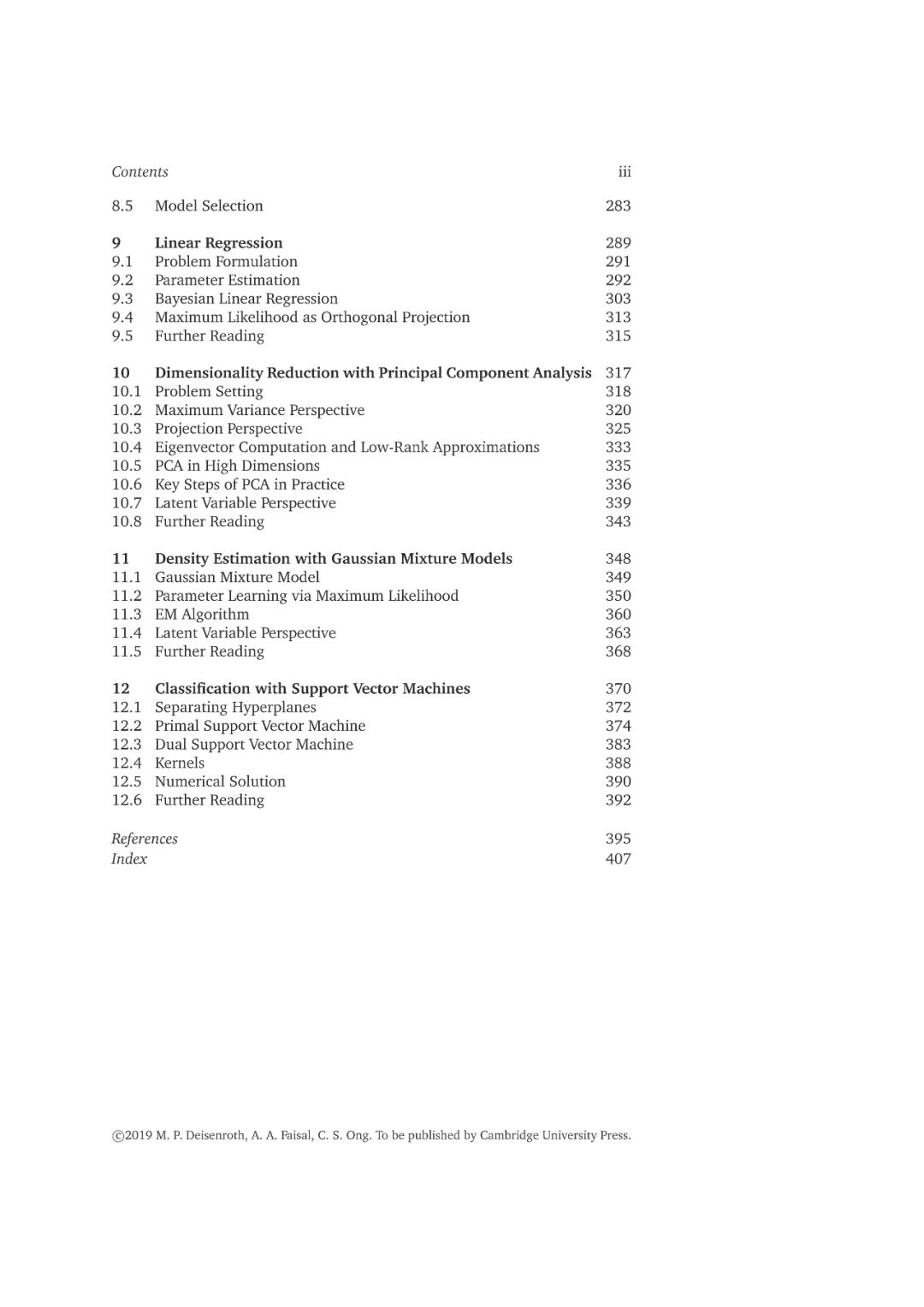 Contents iii

8.5 Model Selection 283

9 Linear Regression 289
9.1 Problem Formulation 291
9.2 Parameter Estimation 292
9.3 Bayesian Linear Regression 303
9.4 Maximum Likelihood as Orthogonal Projection 313
9.5 Further Reading 315

10 Dimensionality Reduction with Principal Component Analysis 317
10.1 Problem Setting 318
10.2 Maximum Variance Perspective 320
10.3 Projection Perspective 325
10.4 Eigenvector Computation and Low-Rank Approximations 333
10.5 PCA in High Dimensions 335
10.6 Key Steps of PCA in Practice 336
10.7 Latent Variable Perspective 339
10.8 Further Reading 343

11 Density Estimation with Gaussian Mixture Models 348
11.1 Gaussian Mixture Model 349
11.2 Parameter Learning via Maximum Likelihood 350
11.3 EM Algorithm 360
11.4 Latent Variable Perspective 363
11.5 Further Reading 368

12 Classification with Support Vector Machines 370
12.1 Separating Hyperplanes 372
12.2 Primal Support Vector Machine 374
12.3 Dual Support Vector Machine 383
12.4 Kernels 388
12.5 Numerical Solution 390
12.6 Further Reading 392

References 395
Index 407

©2019 M. P. Deisenroth, A. A. Faisal, C. S. Ong. To be published by Cambridge University Press.